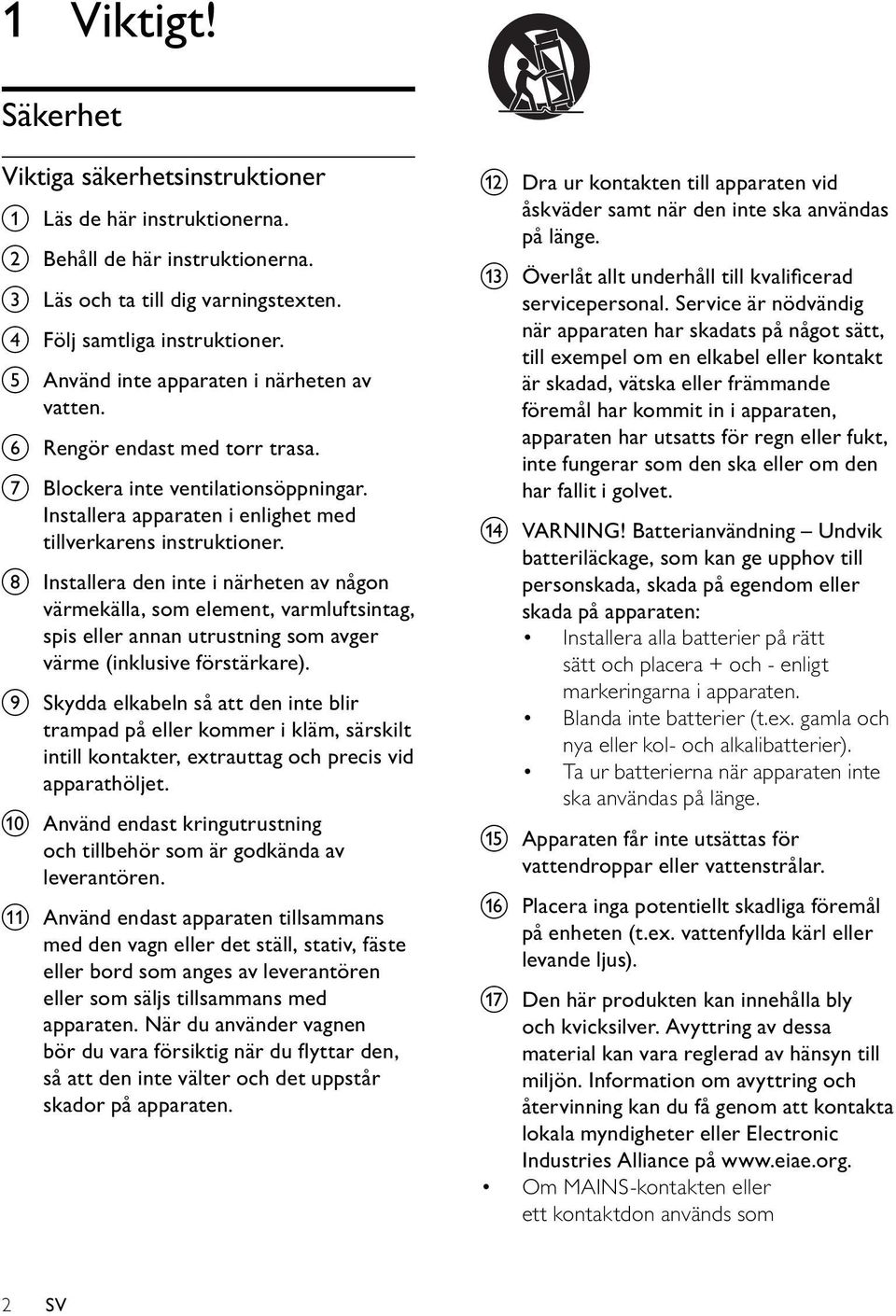 1 Viktigt!

Säkerhet

Viktiga säkerhetsinstruktioner

1 Läs de här instruktionerna.

2 Behåll de här instruktionerna.

3 Läs och ta till dig varningstexten.

4 Följ samtliga instruktioner.

5 Använd inte apparaten i närheten av vatten.

6 Rengör endast med torr trasa.

7 Blockera inte ventilationsöppningar. Installera apparaten i enlighet med tillverkarens instruktioner.

8 Installera den inte i närheten av någon värmekälla, som element, varmluftsintag, spis eller annan utrustning som avger värme (inklusive förstärkare).

9 Skydda elkabeln så att den inte blir trampad på eller kommer i kläm, särskilt intill kontakter, extrauttag och precis vid apparathöljet.

10 Använd endast kringutrustning och tillbehör som är godkända av leverantören.

11 Använd endast apparaten tillsammans med den vagn eller det ställ, stativ, fäste eller bord som anges av leverantören eller som säljs tillsammans med apparaten. När du använder vagnen bör du vara försiktig när du flyttar den, så att den inte välter och det uppstår skador på apparaten.

12 Dra ur kontakten till apparaten vid åskväder samt när den inte ska användas på länge.

13 Överlåt allt underhåll till kvalificerad servicepersonal. Service är nödvändig när apparaten har skadats på något sätt, till exempel om en elkabel eller kontakt är skadad, vätska eller främmande föremål har kommit in i apparaten, apparaten har utsatts för regn eller fukt, inte fungerar som den ska eller om den har fallit i golvet.

14 VARNING! Batterianvändning – Undvik batteriläckage, som kan ge upphov till personskada, skada på egendom eller skada på apparaten:
• Installera alla batterier på rätt sätt och placera + och - enligt markeringarna i apparaten.
• Blanda inte batterier (t.ex. gamla och nya eller kol- och alkalibatterier).
• Ta ur batterierna när apparaten inte ska användas på länge.

15 Apparaten får inte utsättas för vattendroppar eller vattenstrålar.

16 Placera inga potentiellt skadliga föremål på enheten (t.ex. vattenfyllda kärl eller levande ljus).

17 Den här produkten kan innehålla bly och kvicksilver. Avyttring av dessa material kan vara reglerad av hänsyn till miljön. Information om avyttring och återvinning kan du få genom att kontakta lokala myndigheter eller Electronic Industries Alliance på www.eiae.org.
• Om MAINS-kontakten eller ett kontaktdon används som

2 SV